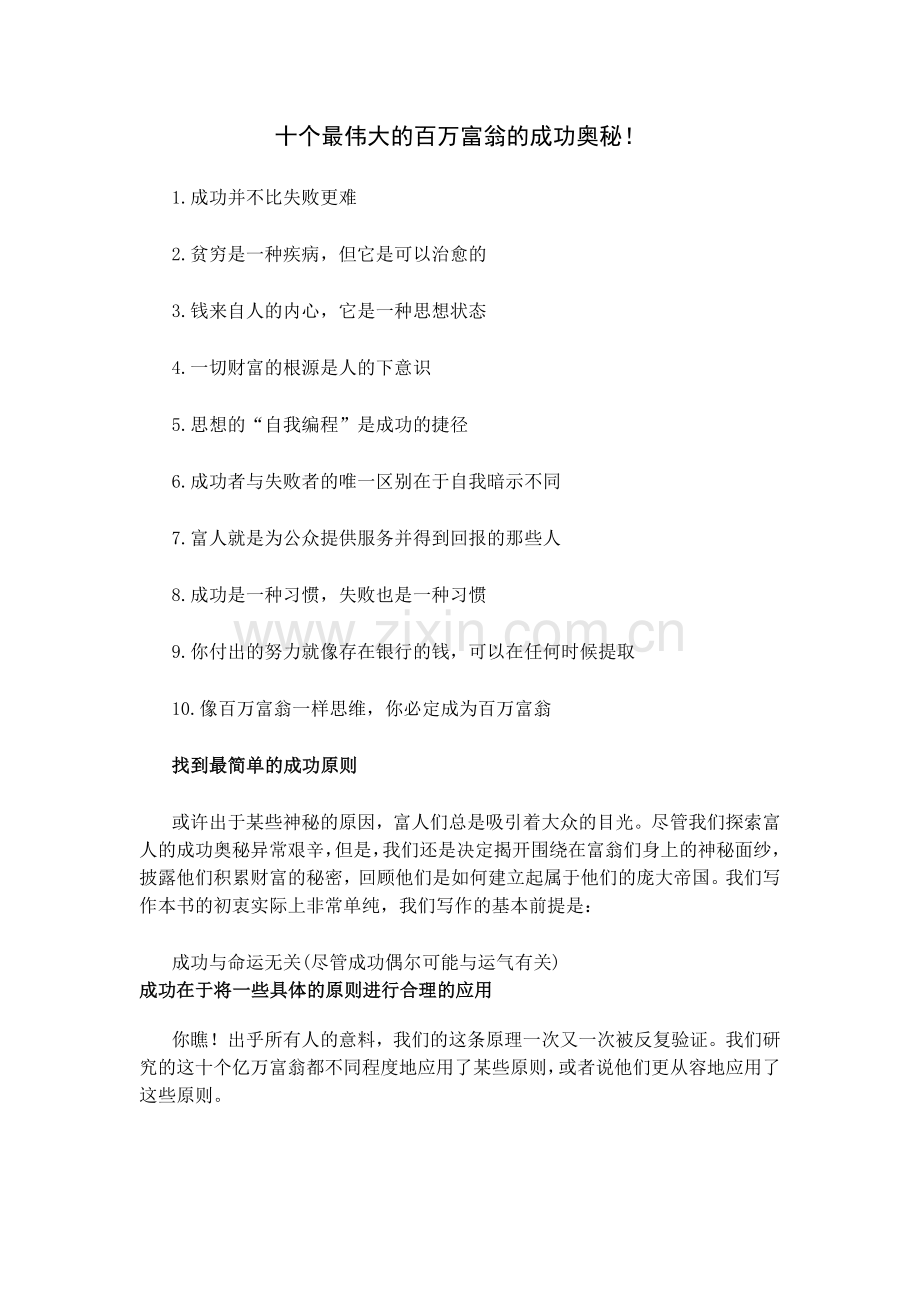 十个最伟大的百万富翁的成功奥秘！

1.成功并不比失败更难

2.贫穷是一种疾病，但它是可以治愈的

3.钱来自人的内心，它是一种思想状态

4.一切财富的根源是人的下意识

5.思想的“自我编程”是成功的捷径

6.成功者与失败者的唯一区别在于自我暗示不同

7.富人就是为公众提供服务并得到回报的那些人

8.成功是一种习惯，失败也是一种习惯

9.你付出的努力就像存在银行的钱，可以在任何时候提取

10.像百万富翁一样思维，你必定成为百万富翁

找到最简单的成功原则

或许出于某些神秘的原因，富人们总是吸引着大众的目光。尽管我们探索富人的成功奥秘异常艰辛，但是，我们还是决定揭开围绕在富翁们身上的神秘面纱，披露他们积累财富的秘密，回顾他们是如何建立起属于他们的庞大帝国。我们写作本书的初衷实际上非常单纯，我们写作的基本前提是：

成功与命运无关(尽管成功偶尔可能与运气有关)
成功在于将一些具体的原则进行合理的应用

你瞧！出乎所有人的意料，我们的这条原理一次又一次被反复验证。我们研究的这十个亿万富翁都不同程度地应用了某些原则，或者说他们更从容地应用了这些原则。

www.zixin.com.cn